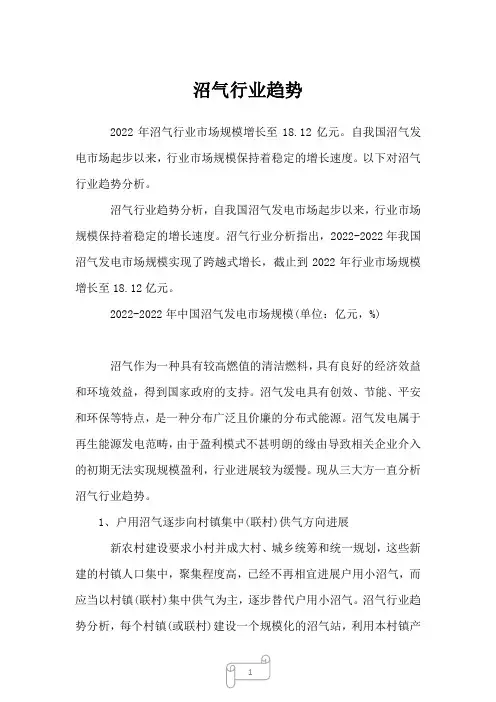 沼气行业趋势

2022 年沼气行业市场规模增长至 18.12 亿元。自我国沼气发电市场起步以来，行业市场规模保持着稳定的增长速度。以下对沼气行业趋势分析。

沼气行业趋势分析，自我国沼气发电市场起步以来，行业市场规模保持着稳定的增长速度。沼气行业分析指出，2022-2022 年我国沼气发电市场规模实现了跨越式增长，截止到 2022 年行业市场规模增长至 18.12 亿元。

2022-2022 年中国沼气发电市场规模(单位：亿元，%)

沼气作为一种具有较高燃值的清洁燃料，具有良好的经济效益和环境效益，得到国家政府的支持。沼气发电具有创效、节能、平安和环保等特点，是一种分布广泛且价廉的分布式能源。沼气发电属于再生能源发电范畴，由于盈利模式不甚明朗的缘由导致相关企业介入的初期无法实现规模盈利，行业进展较为缓慢。现从三大方一直分析沼气行业趋势。

1、户用沼气逐步向村镇集中(联村)供气方向进展

新农村建设要求小村并成大村、城乡统筹和统一规划，这些新建的村镇人口集中，聚集程度高，已经不再相宜进展户用小沼气，而应当以村镇(联村)集中供气为主，逐步替代户用小沼气。沼气行业趋势分析，每个村镇(或联村)建设一个规模化的沼气站，利用本村镇产

1